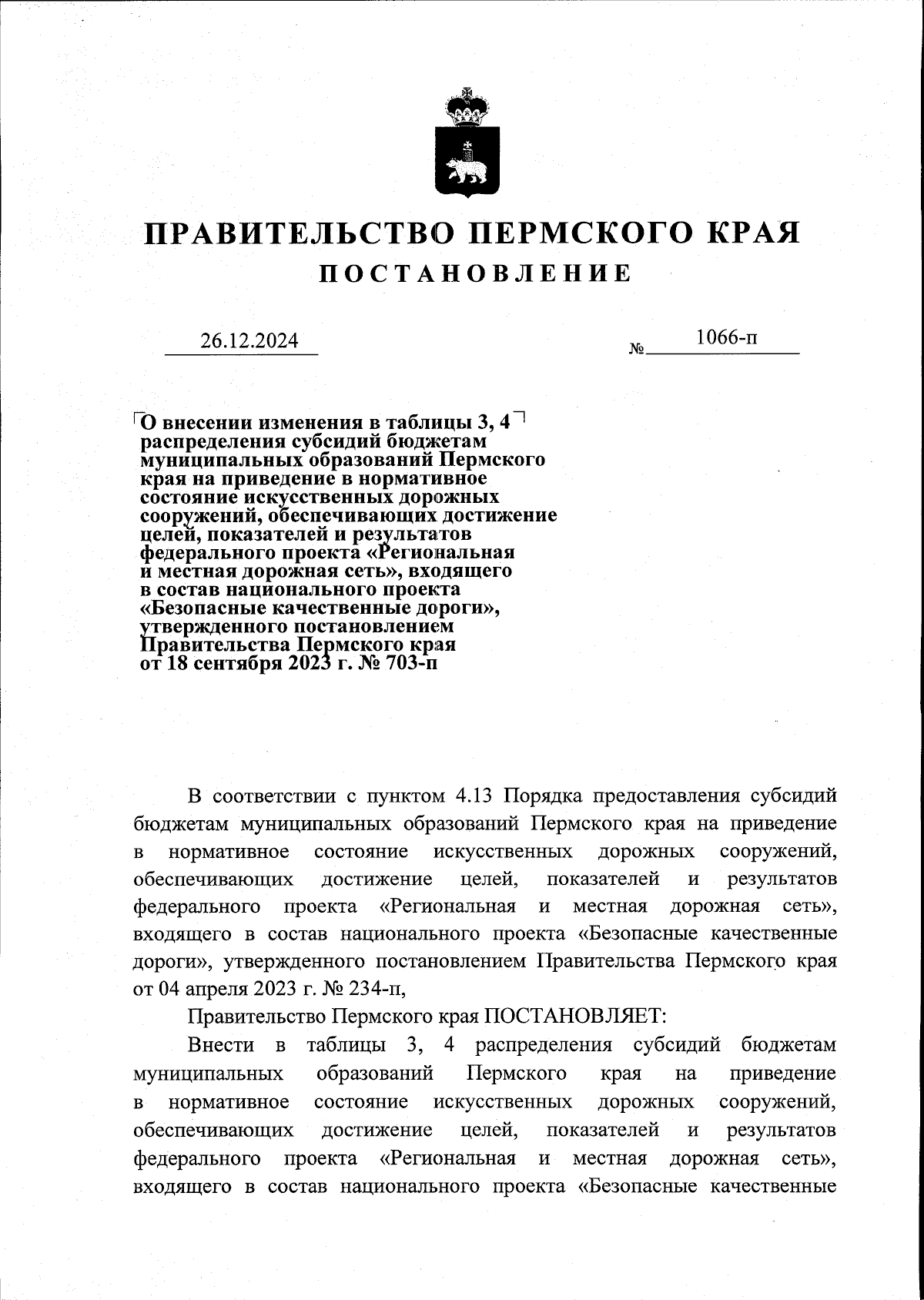 ПРАВИТЕЛЬСТВО ПЕРМСКОГО КРАЯ
ПОСТАНОВЛЕНИЕ

26.12.2024

№ 1066-п

О внесении изменения в таблицы 3, 4 распределения субсидий бюджетам муниципальных образований Пермского края на приведение в нормативное состояние искусственных дорожных сооружений, обеспечивающих достижение целей, показателей и результатов федерального проекта «Региональная и местная дорожная сеть», входящего в состав национального проекта «Безопасные качественные дороги», утвержденного постановлением Правительства Пермского края от 18 сентября 2023 г. № 703-п

В соответствии с пунктом 4.13 Порядка предоставления субсидий бюджетам муниципальных образований Пермского края на приведение в нормативное состояние искусственных дорожных сооружений, обеспечивающих достижение целей, показателей и результатов федерального проекта «Региональная и местная дорожная сеть», входящего в состав национального проекта «Безопасные качественные дороги», утвержденного постановлением Правительства Пермского края от 04 апреля 2023 г. № 234-п,

Правительство Пермского края ПОСТАНОВЛЯЕТ:

Внести в таблицы 3, 4 распределения субсидий бюджетам муниципальных образований Пермского края на приведение в нормативное состояние искусственных дорожных сооружений, обеспечивающих достижение целей, показателей и результатов федерального проекта «Региональная и местная дорожная сеть», входящего в состав национального проекта «Безопасные качественные